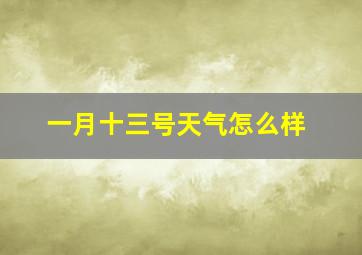 一月十三号天气怎么样